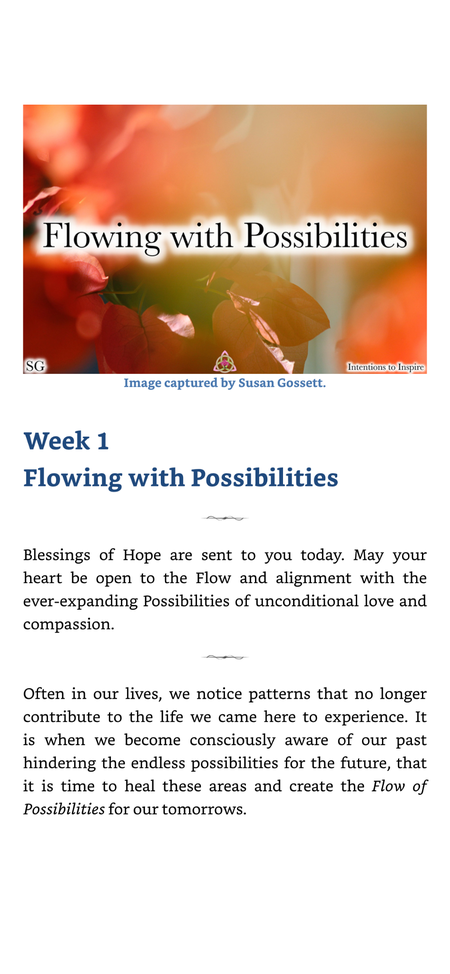 Flowing with Possibilities

SG

Intentions to Inspire

Image captured by Susan Gossett.

Week 1
Flowing with Possibilities

Blessings of Hope are sent to you today. May your heart be open to the Flow and alignment with the ever-expanding Possibilities of unconditional love and compassion.

Often in our lives, we notice patterns that no longer contribute to the life we came here to experience. It is when we become consciously aware of our past hindering the endless possibilities for the future, that it is time to heal these areas and create the Flow of Possibilities for our tomorrows.